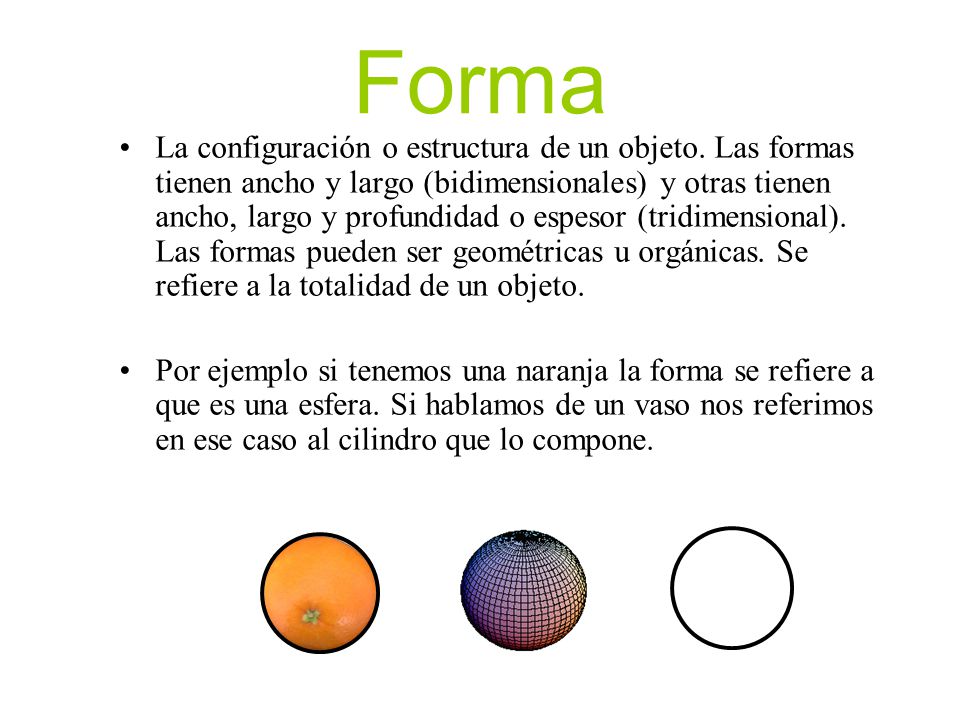 Forma

• La configuración o estructura de un objeto. Las formas tienen ancho y largo (bidimensionales) y otras tienen ancho, largo y profundidad o espesor (tridimensional). Las formas pueden ser geométricas u orgánicas. Se refiere a la totalidad de un objeto.

• Por ejemplo si tenemos una naranja la forma se refiere a que es una esfera. Si hablamos de un vaso nos referimos en ese caso al cilindro que lo compone.